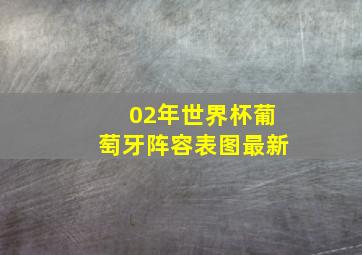 02年世界杯葡萄牙阵容表图最新